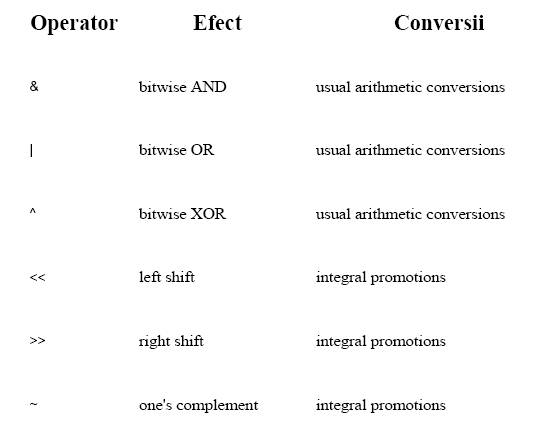 | Operator | Efect | Conversii |
|---|---|---|
| & | bitwise AND | usual arithmetic conversions |
| \| | bitwise OR | usual arithmetic conversions |
| ^ | bitwise XOR | usual arithmetic conversions |
| << | left shift | integral promotions |
| >> | right shift | integral promotions |
| ~ | one's complement | integral promotions |